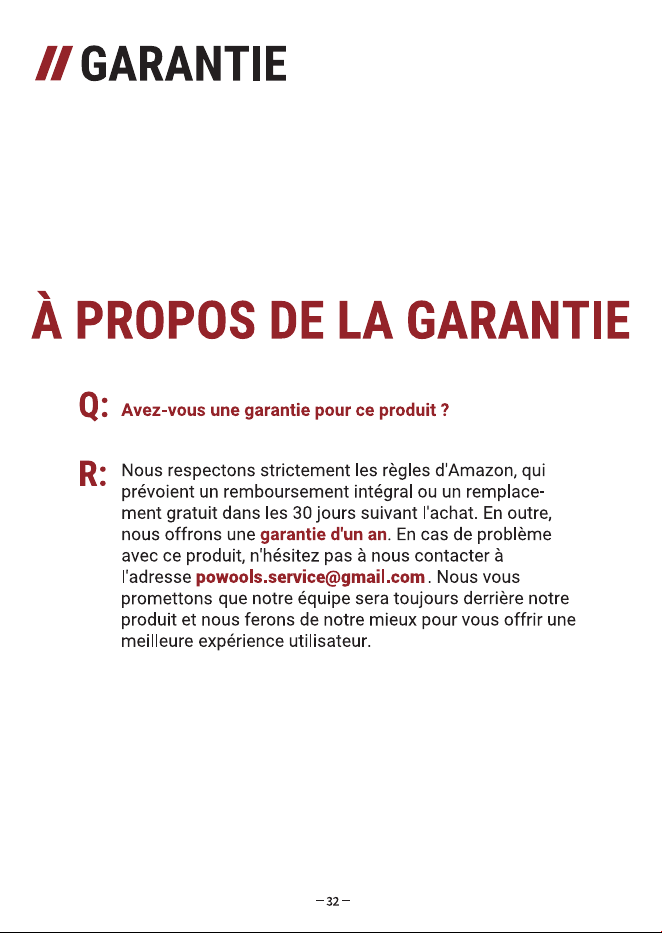 // GARANTIE

À PROPOS DE LA GARANTIE

Q: Avez-vous une garantie pour ce produit ?

R: Nous respectons strictement les règles d'Amazon, qui prévoient un remboursement intégral ou un remplacement gratuit dans les 30 jours suivant l'achat. En outre, nous offrons une garantie d'un an. En cas de problème avec ce produit, n'hésitez pas à nous contacter à l'adresse powools.service@gmail.com . Nous vous promettons que notre équipe sera toujours derrière notre produit et nous ferons de notre mieux pour vous offrir une meilleure expérience utilisateur.

— 32 —